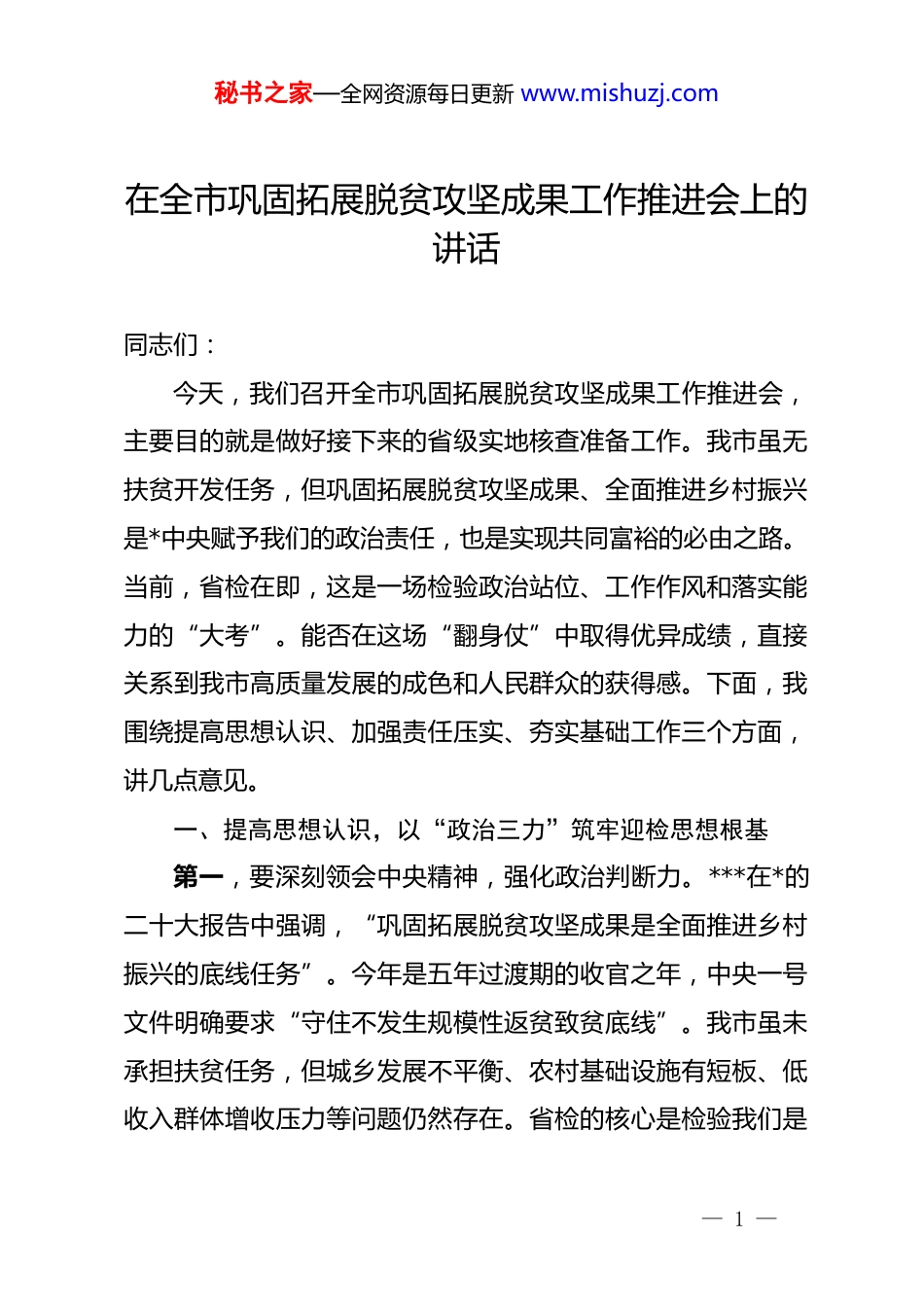 秘书之家—全网资源每日更新 www.mishuzj.com

在全市巩固拓展脱贫攻坚成果工作推进会上的讲话

同志们：

今天，我们召开全市巩固拓展脱贫攻坚成果工作推进会，主要目的就是做好接下来的省级实地核查准备工作。我市虽无扶贫开发任务，但巩固拓展脱贫攻坚成果、全面推进乡村振兴是*中央赋予我们的政治责任，也是实现共同富裕的必由之路。当前，省检在即，这是一场检验政治站位、工作作风和落实能力的“大考”。能否在这场“翻身仗”中取得优异成绩，直接关系到我市高质量发展的成色和人民群众的获得感。下面，我围绕提高思想认识、加强责任压实、夯实基础工作三个方面，讲几点意见。

一、提高思想认识，以“政治三力”筑牢迎检思想根基

第一，要深刻领会中央精神，强化政治判断力。***在*的二十大报告中强调，“巩固拓展脱贫攻坚成果是全面推进乡村振兴的底线任务”。今年是五年过渡期的收官之年，中央一号文件明确要求“守住不发生规模性返贫致贫底线”。我市虽未承担扶贫任务，但城乡发展不平衡、农村基础设施有短板、低收入群体增收压力等问题仍然存在。省检的核心是检验我们是

— 1 —